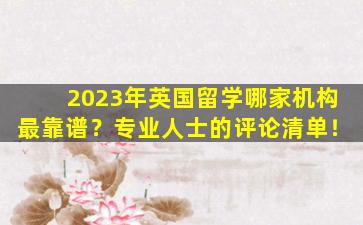 2023年英国留学哪家机构最靠谱？专业人士的评论清单！